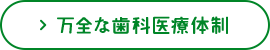 > 万全な歯科医療体制